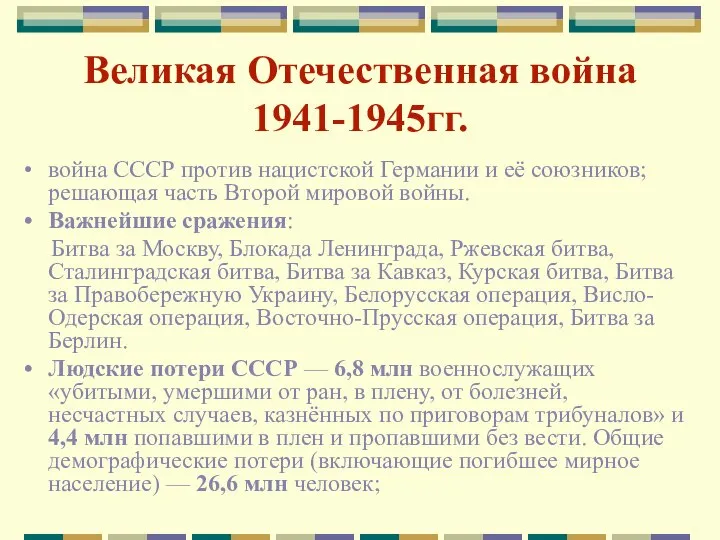 Великая Отечественная война 1941-1945гг.

• война СССР против нацистской Германии и её союзников; решающая часть Второй мировой войны.

• Важнейшие сражения:

Битва за Москву, Блокада Ленинграда, Ржевская битва, Сталинградская битва, Битва за Кавказ, Курская битва, Битва за Правобережную Украину, Белорусская операция, Висло-Одерская операция, Восточно-Прусская операция, Битва за Берлин.

• Людские потери СССР — 6,8 млн военнослужащих «убитыми, умершими от ран, в плену, от болезней, несчастных случаев, казнённых по приговорам трибуналов» и 4,4 млн попавшими в плен и пропавшими без вести. Общие демографические потери (включающие погибшее мирное население) — 26,6 млн человек;